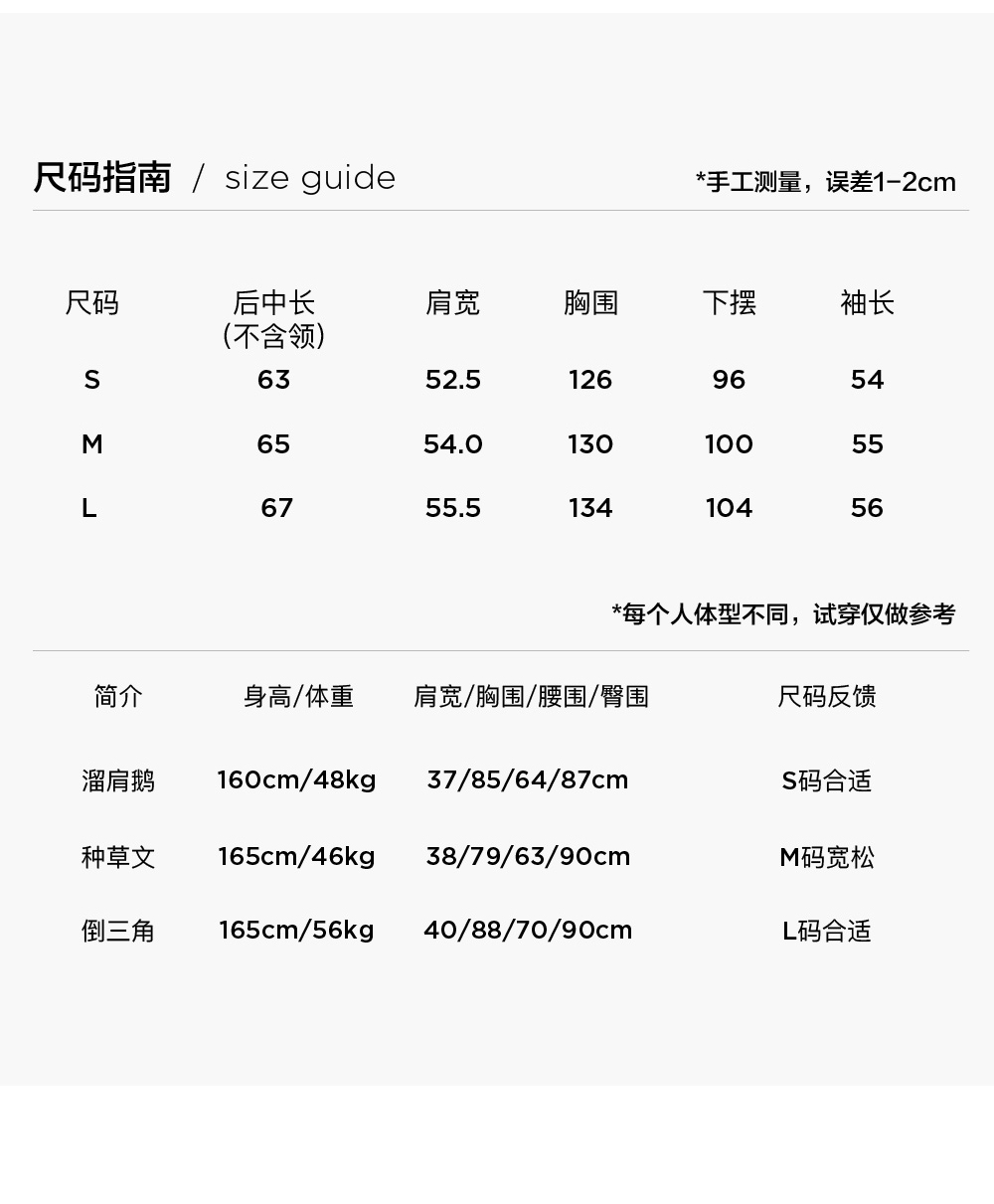 尺码指南 / size guide

*手工测量，误差1-2cm

| 尺码 | 后中长(不含领) | 肩宽 | 胸围 | 下摆 | 袖长 |
|---|---|---|---|---|---|
| S | 63 | 52.5 | 126 | 96 | 54 |
| M | 65 | 54.0 | 130 | 100 | 55 |
| L | 67 | 55.5 | 134 | 104 | 56 |

*每个人体型不同，试穿仅做参考

| 简介 | 身高/体重 | 肩宽/胸围/腰围/臀围 | 尺码反馈 |
|---|---|---|---|
| 溜肩鹅 | 160cm/48kg | 37/85/64/87cm | S码合适 |
| 种草文 | 165cm/46kg | 38/79/63/90cm | M码宽松 |
| 倒三角 | 165cm/56kg | 40/88/70/90cm | L码合适 |